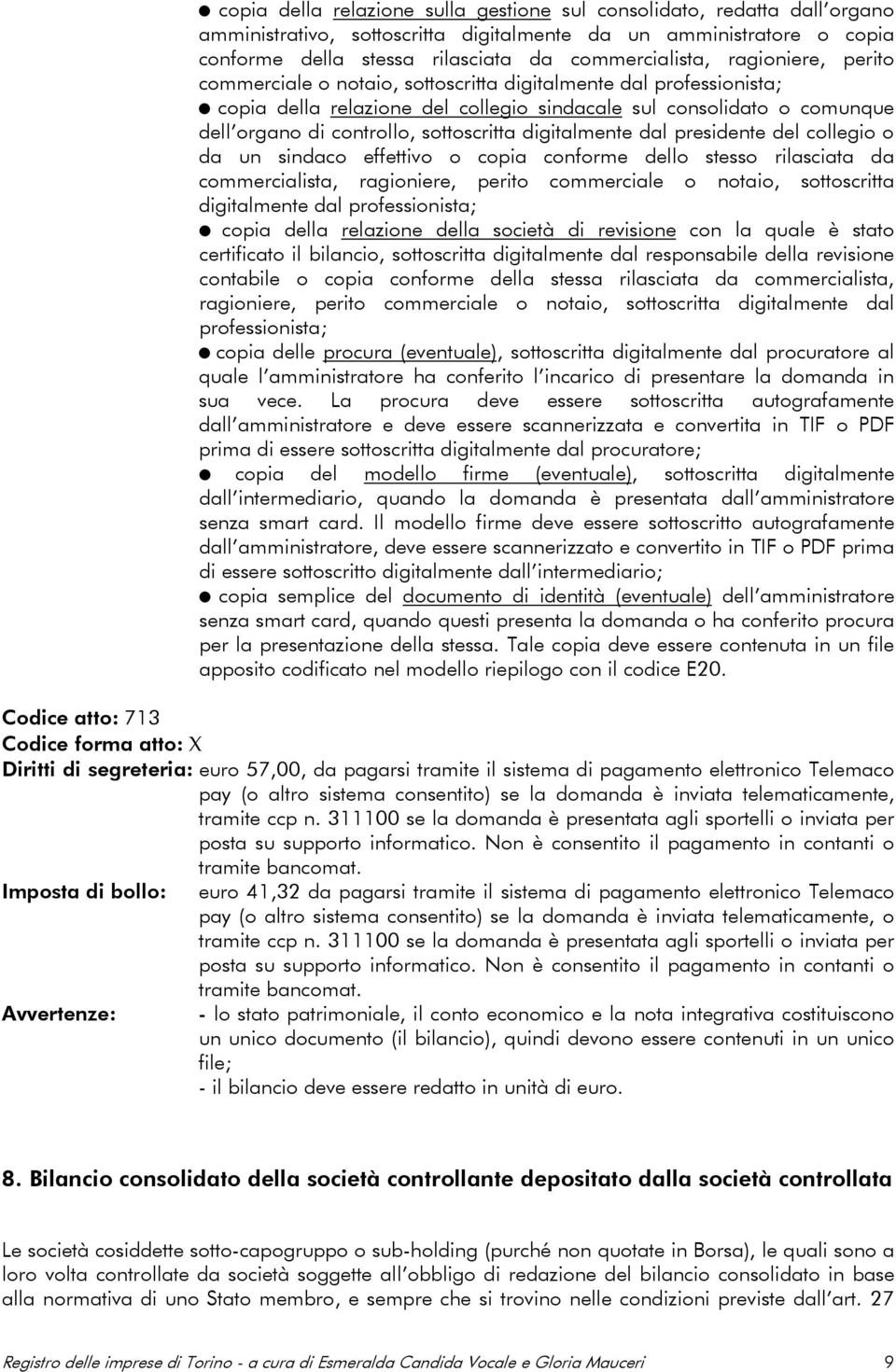 ● copia della relazione sulla gestione sul consolidato, redatta dall'organo amministrativo, sottoscritta digitalmente da un amministratore o copia conforme della stessa rilasciata da commercialista, ragioniere, perito commerciale o notaio, sottoscritta digitalmente dal professionista;

● copia della relazione del collegio sindacale sul consolidato o comunque dell'organo di controllo, sottoscritta digitalmente dal presidente del collegio o da un sindaco effettivo o copia conforme dello stesso rilasciata da commercialista, ragioniere, perito commerciale o notaio, sottoscritta digitalmente dal professionista;

● copia della relazione della società di revisione con la quale è stato certificato il bilancio, sottoscritta digitalmente dal responsabile della revisione contabile o copia conforme della stessa rilasciata da commercialista, ragioniere, perito commerciale o notaio, sottoscritta digitalmente dal professionista;

● copia delle procura (eventuale), sottoscritta digitalmente dal procuratore al quale l'amministratore ha conferito l'incarico di presentare la domanda in sua vece. La procura deve essere sottoscritta autografamente dall'amministratore e deve essere scannerizzata e convertita in TIF o PDF prima di essere sottoscritta digitalmente dal procuratore;

● copia del modello firme (eventuale), sottoscritta digitalmente dall'intermediario, quando la domanda è presentata dall'amministratore senza smart card. Il modello firme deve essere sottoscritto autografamente dall'amministratore, deve essere scannerizzato e convertito in TIF o PDF prima di essere sottoscritto digitalmente dall'intermediario;

● copia semplice del documento di identità (eventuale) dell'amministratore senza smart card, quando questi presenta la domanda o ha conferito procura per la presentazione della stessa. Tale copia deve essere contenuta in un file apposito codificato nel modello riepilogo con il codice E20.

Codice atto: 713
Codice forma atto: X
Diritti di segreteria: euro 57,00, da pagarsi tramite il sistema di pagamento elettronico Telemaco pay (o altro sistema consentito) se la domanda è inviata telematicamente, tramite ccp n. 311100 se la domanda è presentata agli sportelli o inviata per posta su supporto informatico. Non è consentito il pagamento in contanti o tramite bancomat.
Imposta di bollo: euro 41,32 da pagarsi tramite il sistema di pagamento elettronico Telemaco pay (o altro sistema consentito) se la domanda è inviata telematicamente, o tramite ccp n. 311100 se la domanda è presentata agli sportelli o inviata per posta su supporto informatico. Non è consentito il pagamento in contanti o tramite bancomat.
Avvertenze: - lo stato patrimoniale, il conto economico e la nota integrativa costituiscono un unico documento (il bilancio), quindi devono essere contenuti in un unico file;
- il bilancio deve essere redatto in unità di euro.

8. Bilancio consolidato della società controllante depositato dalla società controllata

Le società cosiddette sotto-capogruppo o sub-holding (purché non quotate in Borsa), le quali sono a loro volta controllate da società soggette all'obbligo di redazione del bilancio consolidato in base alla normativa di uno Stato membro, e sempre che si trovino nelle condizioni previste dall'art. 27

Registro delle imprese di Torino - a cura di Esmeralda Candida Vocale e Gloria Mauceri 9